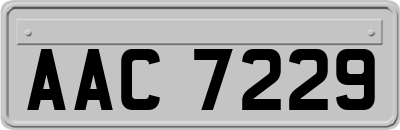 AAC 7229